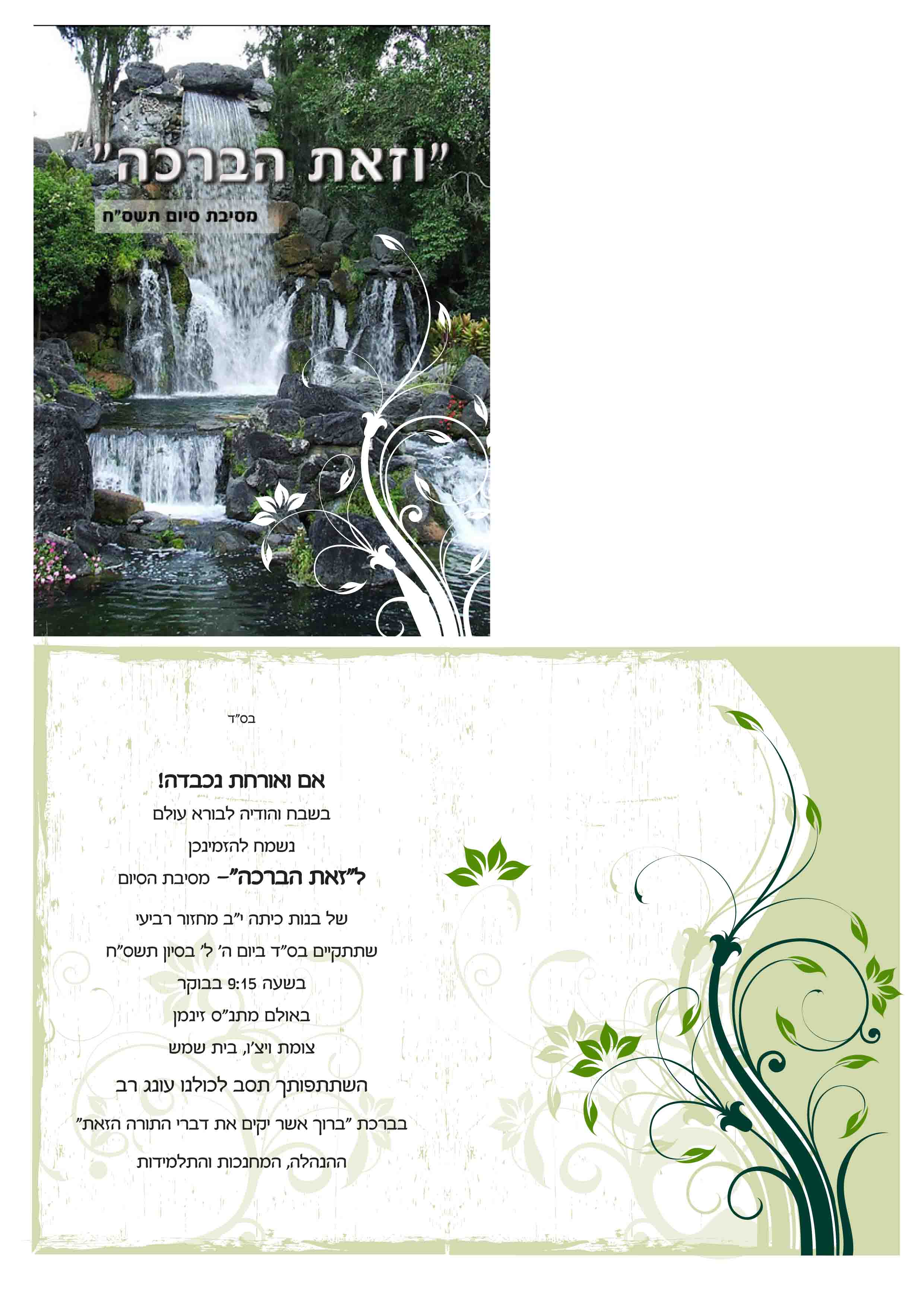 "וזאת הברכה"

מסיבת סיום תשס"ח

בס"ד

אם ואורחת נכבדה!

בשבח והודיה לבורא עולם

נשמח להזמינכן

ל"זאת הברכה"- מסיבת הסיום

של בנות כיתה י"ב מחזור רביעי

שתתקיים בס"ד ביום ה' ל' בסיון תשס"ח

בשעה 9:15 בבוקר

באולם מתנ"ס זינמן

צומת ויצ'ו, בית שמש

השתתפותך תסב לכולנו עונג רב

בברכת "ברוך אשר יקים את דברי התורה הזאת"

ההנהלה, המחנכות והתלמידות